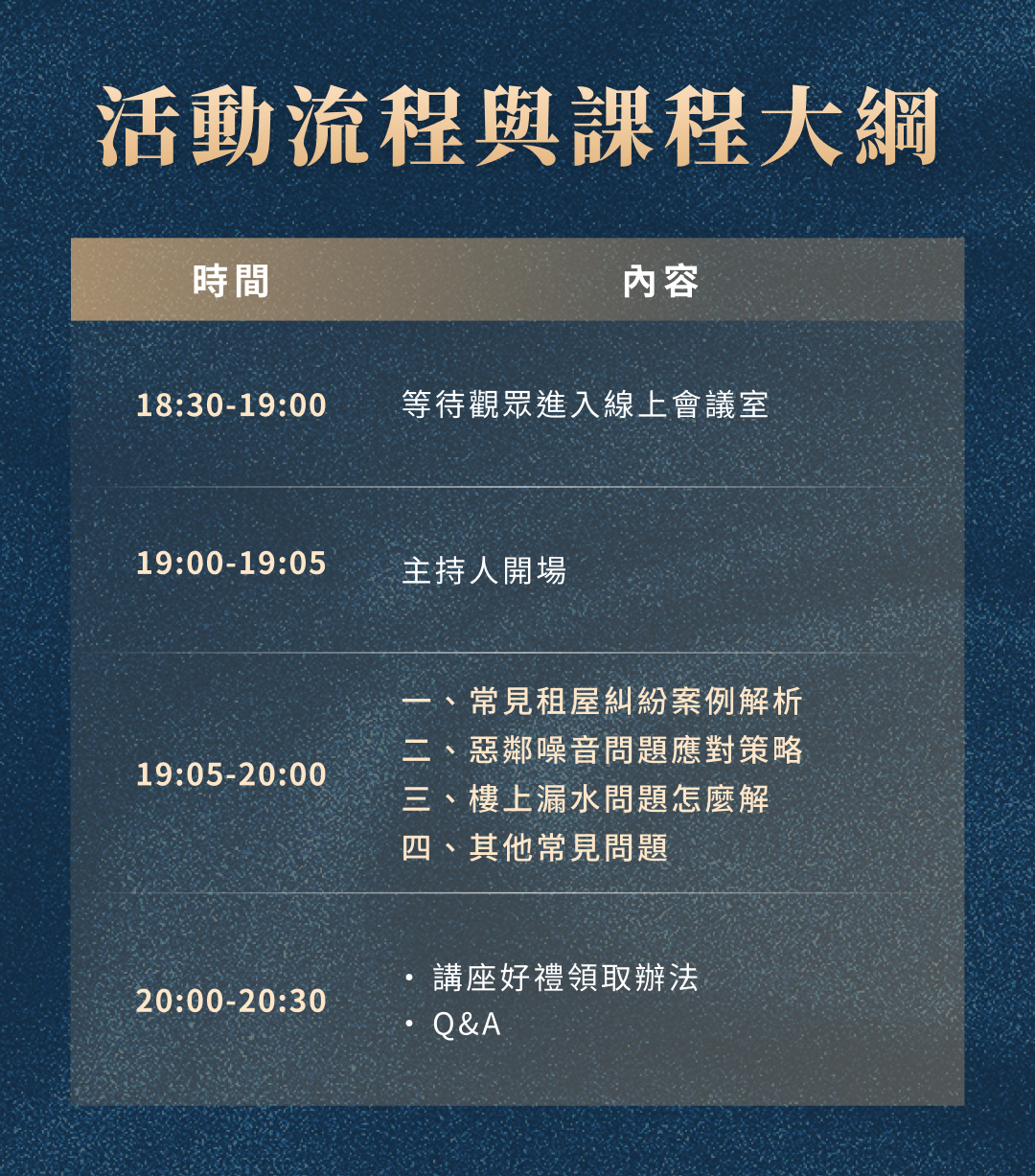 活動流程與課程大綱

| 時間 | 內容 |
|---|---|
| 18:30-19:00 | 等待觀眾進入線上會議室 |
| 19:00-19:05 | 主持人開場 |
| 19:05-20:00 | 一、常見租屋糾紛案例解析 二、惡鄰噪音問題應對策略 三、樓上漏水問題怎麼解 四、其他常見問題 |
| 20:00-20:30 | • 講座好禮領取辦法 • Q&A |